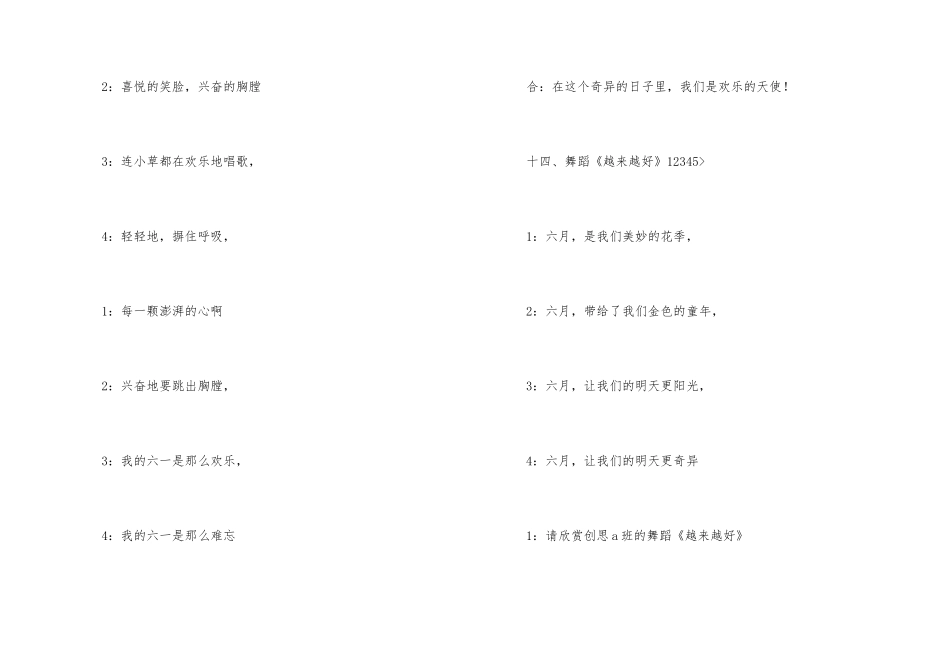 2：喜悦的笑脸，兴奋的胸膛

3：连小草都在欢乐地唱歌，

4：轻轻地，摒住呼吸，

1：每一颗澎湃的心啊

2：兴奋地要跳出胸膛，

3：我的六一是那么欢乐，

4：我的六一是那么难忘

合：在这个奇异的日子里，我们是欢乐的天使！

十四、舞蹈《越来越好》12345>

1：六月，是我们美妙的花季，

2：六月，带给了我们金色的童年，

3：六月，让我们的明天更阳光，

4：六月，让我们的明天更奇异

1：请欣赏创思a班的舞蹈《越来越好》